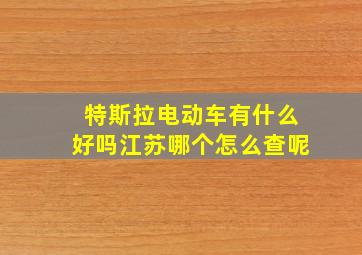 特斯拉电动车有什么
好吗江苏哪个怎么查呢